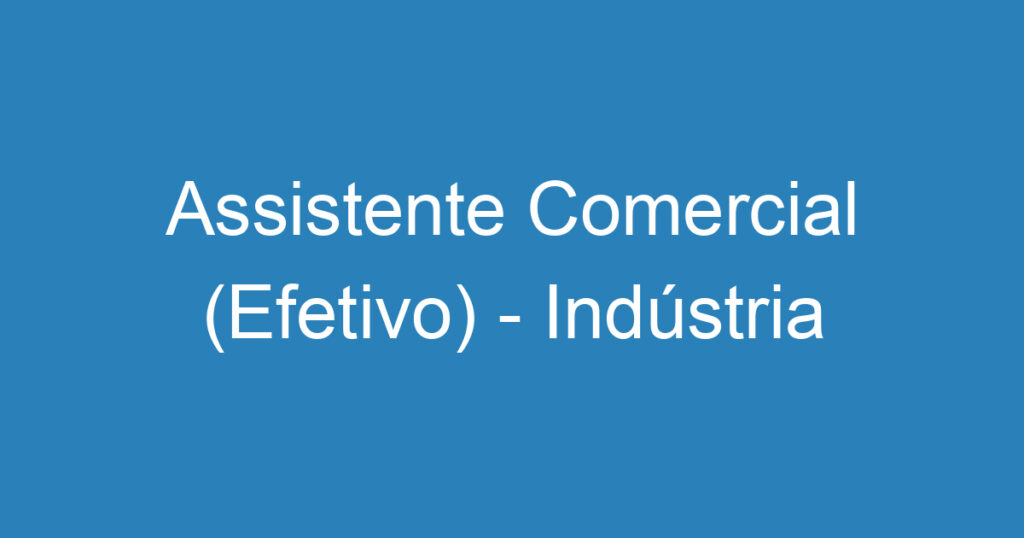 Assistente Comercial (Efetivo) - Indústria